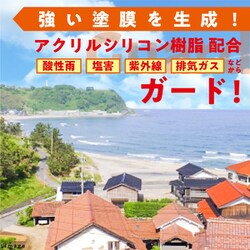 強い塗膜を生成！

アクリルシリコン樹脂 配合

酸性雨 塩害 紫外線 排気ガス などから

ガード！